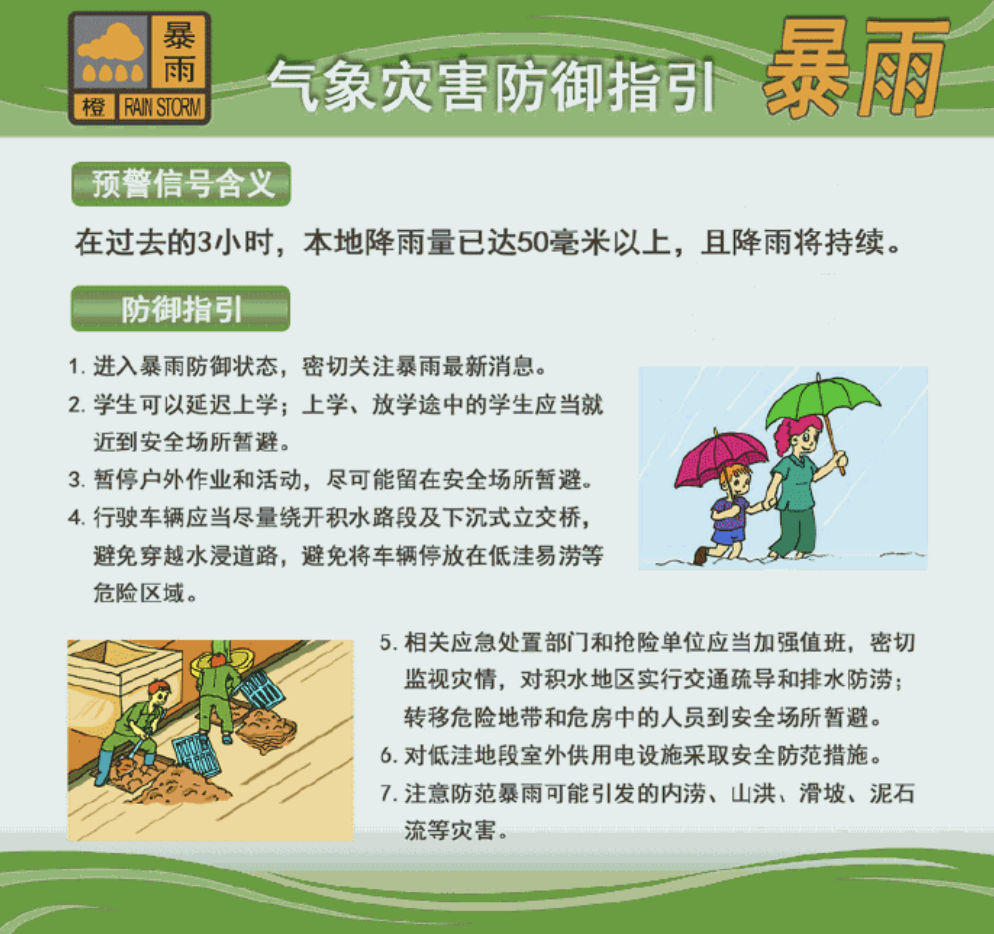 暴雨
橙 RAIN STORM

气象灾害防御指引 暴雨

预警信号含义

在过去的3小时，本地降雨量已达50毫米以上，且降雨将持续。

防御指引

1. 进入暴雨防御状态，密切关注暴雨最新消息。
2. 学生可以延迟上学；上学、放学途中的学生应当就近到安全场所暂避。
3. 暂停户外作业和活动，尽可能留在安全场所暂避。
4. 行驶车辆应当尽量绕开积水路段及下沉式立交桥，避免穿越水浸道路，避免将车辆停放在低洼易涝等危险区域。
5. 相关应急处置部门和抢险单位应当加强值班，密切监视灾情，对积水地区实行交通疏导和排水防涝；转移危险地带和危房中的人员到安全场所暂避。
6. 对低洼地段室外供用电设施采取安全防范措施。
7. 注意防范暴雨可能引发的内涝、山洪、滑坡、泥石流等灾害。